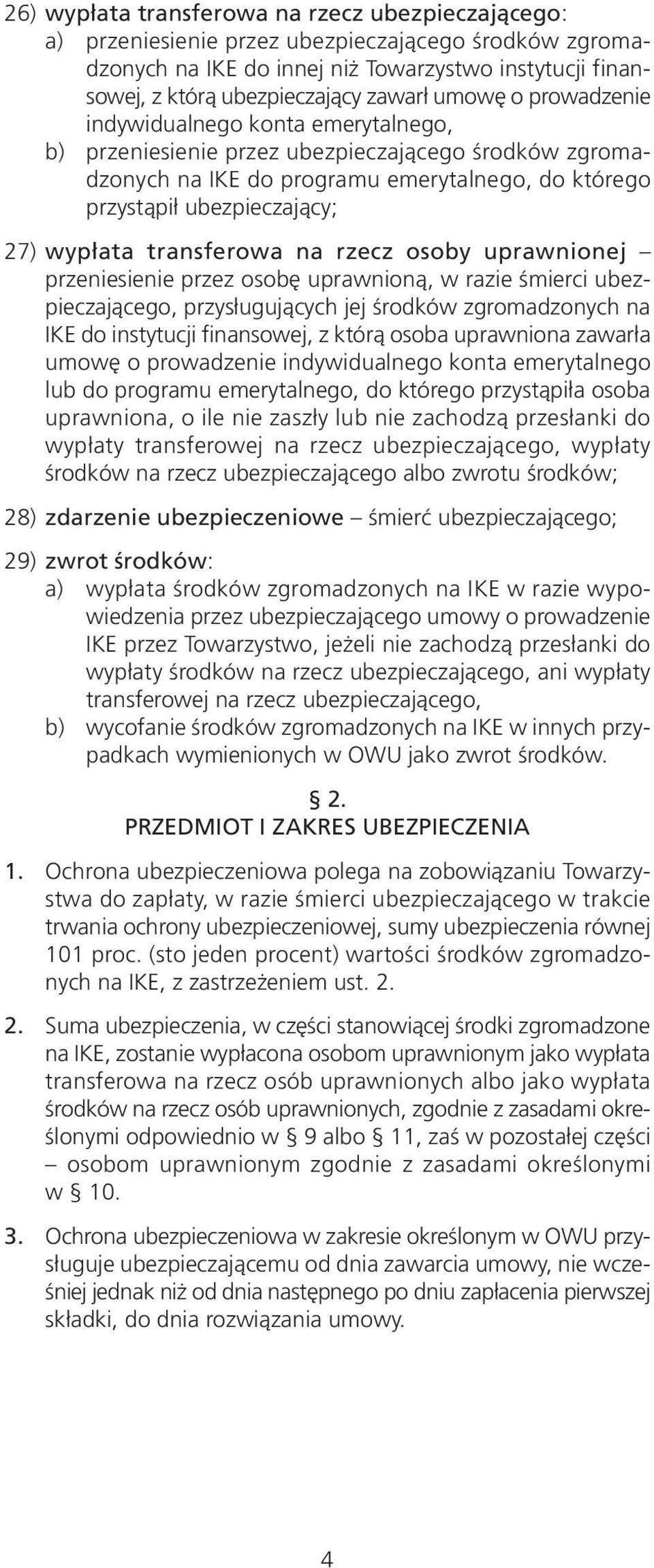 26) wypłata transferowa na rzecz ubezpieczającego:
a) przeniesienie przez ubezpieczającego środków zgromadzonych na IKE do innej niż Towarzystwo instytucji finansowej, z którą ubezpieczający zawarł umowę o prowadzenie indywidualnego konta emerytalnego,
b) przeniesienie przez ubezpieczającego środków zgromadzonych na IKE do programu emerytalnego, do którego przystąpił ubezpieczający;

27) wypłata transferowa na rzecz osoby uprawnionej – przeniesienie przez osobę uprawnioną, w razie śmierci ubezpieczającego, przysługujących jej środków zgromadzonych na IKE do instytucji finansowej, z którą osoba uprawniona zawarła umowę o prowadzenie indywidualnego konta emerytalnego lub do programu emerytalnego, do którego przystąpiła osoba uprawniona, o ile nie zaszły lub nie zachodzą przesłanki do wypłaty transferowej na rzecz ubezpieczającego, wypłaty środków na rzecz ubezpieczającego albo zwrotu środków;

28) zdarzenie ubezpieczeniowe – śmierć ubezpieczającego;

29) zwrot środków:
a) wypłata środków zgromadzonych na IKE w razie wypowiedzenia przez ubezpieczającego umowy o prowadzenie IKE przez Towarzystwo, jeżeli nie zachodzą przesłanki do wypłaty środków na rzecz ubezpieczającego, ani wypłaty transferowej na rzecz ubezpieczającego,
b) wycofanie środków zgromadzonych na IKE w innych przypadkach wymienionych w OWU jako zwrot środków.

§ 2.
PRZEDMIOT I ZAKRES UBEZPIECZENIA

1. Ochrona ubezpieczeniowa polega na zobowiązaniu Towarzystwa do zapłaty, w razie śmierci ubezpieczającego w trakcie trwania ochrony ubezpieczeniowej, sumy ubezpieczenia równej 101 proc. (sto jeden procent) wartości środków zgromadzonych na IKE, z zastrzeżeniem ust. 2.

2. Suma ubezpieczenia, w części stanowiącej środki zgromadzone na IKE, zostanie wypłacona osobom uprawnionym jako wypłata transferowa na rzecz osób uprawnionych albo jako wypłata środków na rzecz osób uprawnionych, zgodnie z zasadami określonymi odpowiednio w § 9 albo § 11, zaś w pozostałej części – osobom uprawnionym zgodnie z zasadami określonymi w § 10.

3. Ochrona ubezpieczeniowa w zakresie określonym w OWU przysługuje ubezpieczającemu od dnia zawarcia umowy, nie wcześniej jednak niż od dnia następnego po dniu zapłacenia pierwszej składki, do dnia rozwiązania umowy.

4